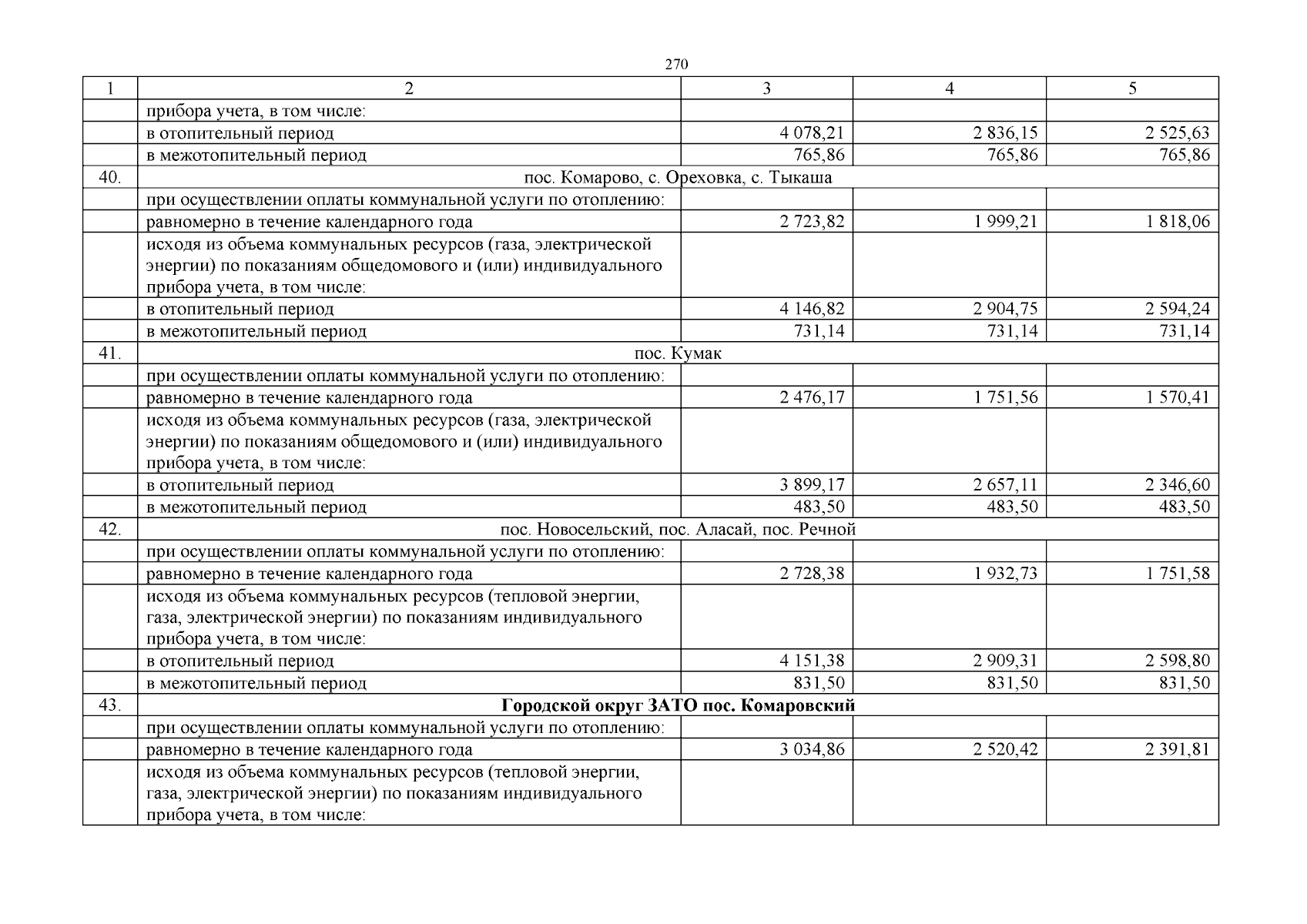 270

| 1 | 2 | 3 | 4 | 5 |
|---|---|---|---|---|
| | прибора учета, в том числе: | | | |
| | в отопительный период | 4 078,21 | 2 836,15 | 2 525,63 |
| | в межотопительный период | 765,86 | 765,86 | 765,86 |
| 40. | пос. Комарово, с. Ореховка, с. Тыкаша | | | |
| | при осуществлении оплаты коммунальной услуги по отоплению: | | | |
| | равномерно в течение календарного года | 2 723,82 | 1 999,21 | 1 818,06 |
| | исходя из объема коммунальных ресурсов (газа, электрической энергии) по показаниям общедомового и (или) индивидуального прибора учета, в том числе: | | | |
| | в отопительный период | 4 146,82 | 2 904,75 | 2 594,24 |
| | в межотопительный период | 731,14 | 731,14 | 731,14 |
| 41. | пос. Кумак | | | |
| | при осуществлении оплаты коммунальной услуги по отоплению: | | | |
| | равномерно в течение календарного года | 2 476,17 | 1 751,56 | 1 570,41 |
| | исходя из объема коммунальных ресурсов (газа, электрической энергии) по показаниям общедомового и (или) индивидуального прибора учета, в том числе: | | | |
| | в отопительный период | 3 899,17 | 2 657,11 | 2 346,60 |
| | в межотопительный период | 483,50 | 483,50 | 483,50 |
| 42. | пос. Новосельский, пос. Аласай, пос. Речной | | | |
| | при осуществлении оплаты коммунальной услуги по отоплению: | | | |
| | равномерно в течение календарного года | 2 728,38 | 1 932,73 | 1 751,58 |
| | исходя из объема коммунальных ресурсов (тепловой энергии, газа, электрической энергии) по показаниям индивидуального прибора учета, в том числе: | | | |
| | в отопительный период | 4 151,38 | 2 909,31 | 2 598,80 |
| | в межотопительный период | 831,50 | 831,50 | 831,50 |
| 43. | **Городской округ ЗАТО пос. Комаровский** | | | |
| | при осуществлении оплаты коммунальной услуги по отоплению: | | | |
| | равномерно в течение календарного года | 3 034,86 | 2 520,42 | 2 391,81 |
| | исходя из объема коммунальных ресурсов (тепловой энергии, газа, электрической энергии) по показаниям индивидуального прибора учета, в том числе: | | | |